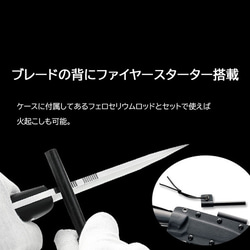 ブレードの背にファイヤースターター搭載

ケースに付属してあるフェロセリウムロッドとセットで使えば火起こしも可能。